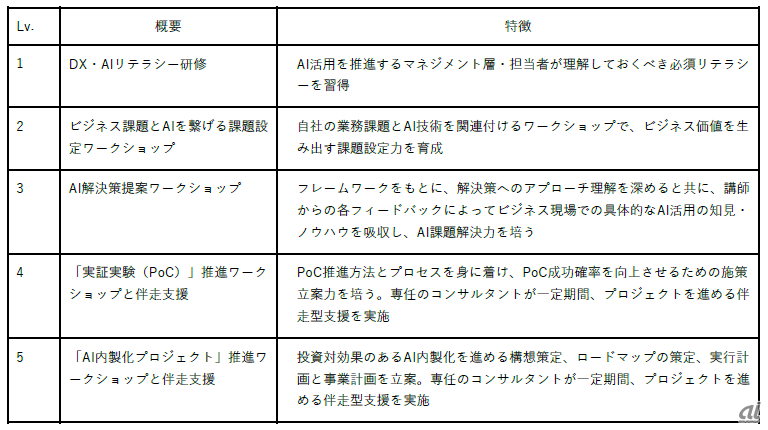 | Lv. | 概要 | 特徴 |
|---|---|---|
| 1 | DX・AIリテラシー研修 | AI活用を推進するマネジメント層・担当者が理解しておくべき必須リテラシーを習得 |
| 2 | ビジネス課題とAIを繋げる課題設定ワークショップ | 自社の業務課題とAI技術を関連付けるワークショップで、ビジネス価値を生み出す課題設定力を育成 |
| 3 | AI解決策提案ワークショップ | フレームワークをもとに、解決策へのアプローチ理解を深めると共に、講師からの各フィードバックによってビジネス現場での具体的なAI活用の知見・ノウハウを吸収し、AI課題解決力を培う |
| 4 | 「実証実験（PoC）」推進ワークショップと伴走支援 | PoC推進方法とプロセスを身に着け、PoC成功確率を向上させるための施策立案力を培う。専任のコンサルタントが一定期間、プロジェクトを進める伴走型支援を実施 |
| 5 | 「AI内製化プロジェクト」推進ワークショップと伴走支援 | 投資対効果のあるAI内製化を進める構想策定、ロードマップの策定、実行計画と事業計画を立案。専任のコンサルタントが一定期間、プロジェクトを進める伴走型支援を実施 |